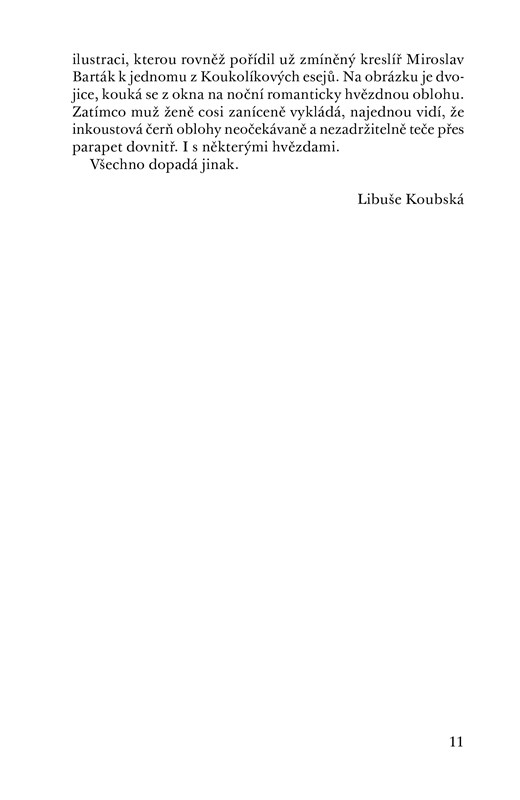 ilustraci, kterou rovněž pořídil už zmíněný kreslíř Miroslav Barták k jednomu z Koukolíkových esejů. Na obrázku je dvojice, kouká se z okna na noční romanticky hvězdnou oblohu. Zatímco muž ženě cosi zaníceně vykládá, najednou vidí, že inkoustová čerň oblohy neočekávaně a nezadržitelně teče přes parapet dovnitř. I s některými hvězdami.

Všechno dopadá jinak.

Libuše Koubská

11